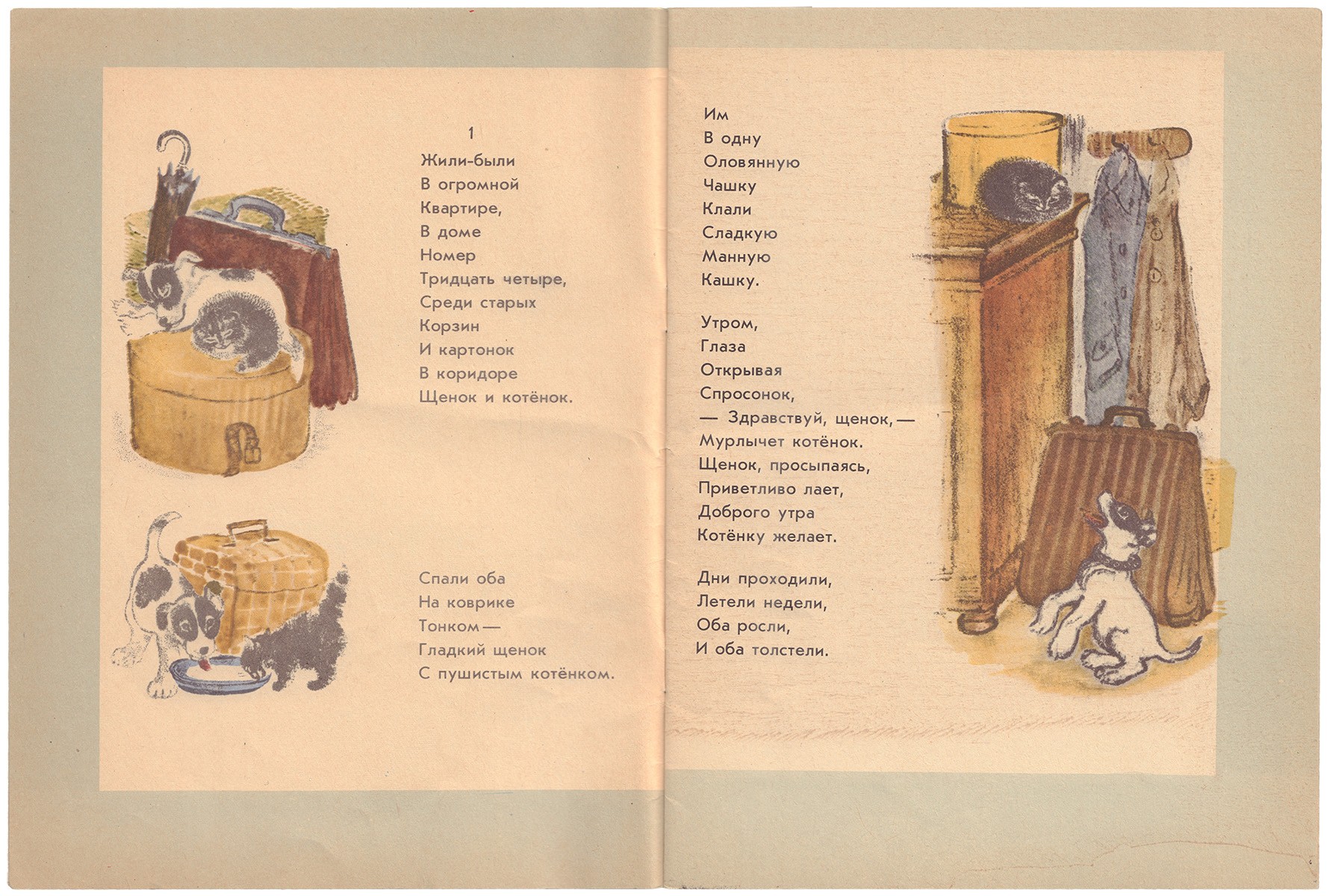 1

Жили-были
В огромной
Квартире,
В доме
Номер
Тридцать четыре,
Среди старых
Корзин
И картонок
В коридоре
Щенок и котёнок.

Спали оба
На коврике
Тонком —
Гладкий щенок
С пушистым котёнком.

Им
В одну
Оловянную
Чашку
Клали
Сладкую
Манную
Кашку.

Утром,
Глаза
Открывая
Спросонок,
— Здравствуй, щенок, —
Мурлычет котёнок.
Щенок, просыпаясь,
Приветливо лает,
Доброго утра
Котёнку желает.

Дни проходили,
Летели недели,
Оба росли,
И оба толстели.